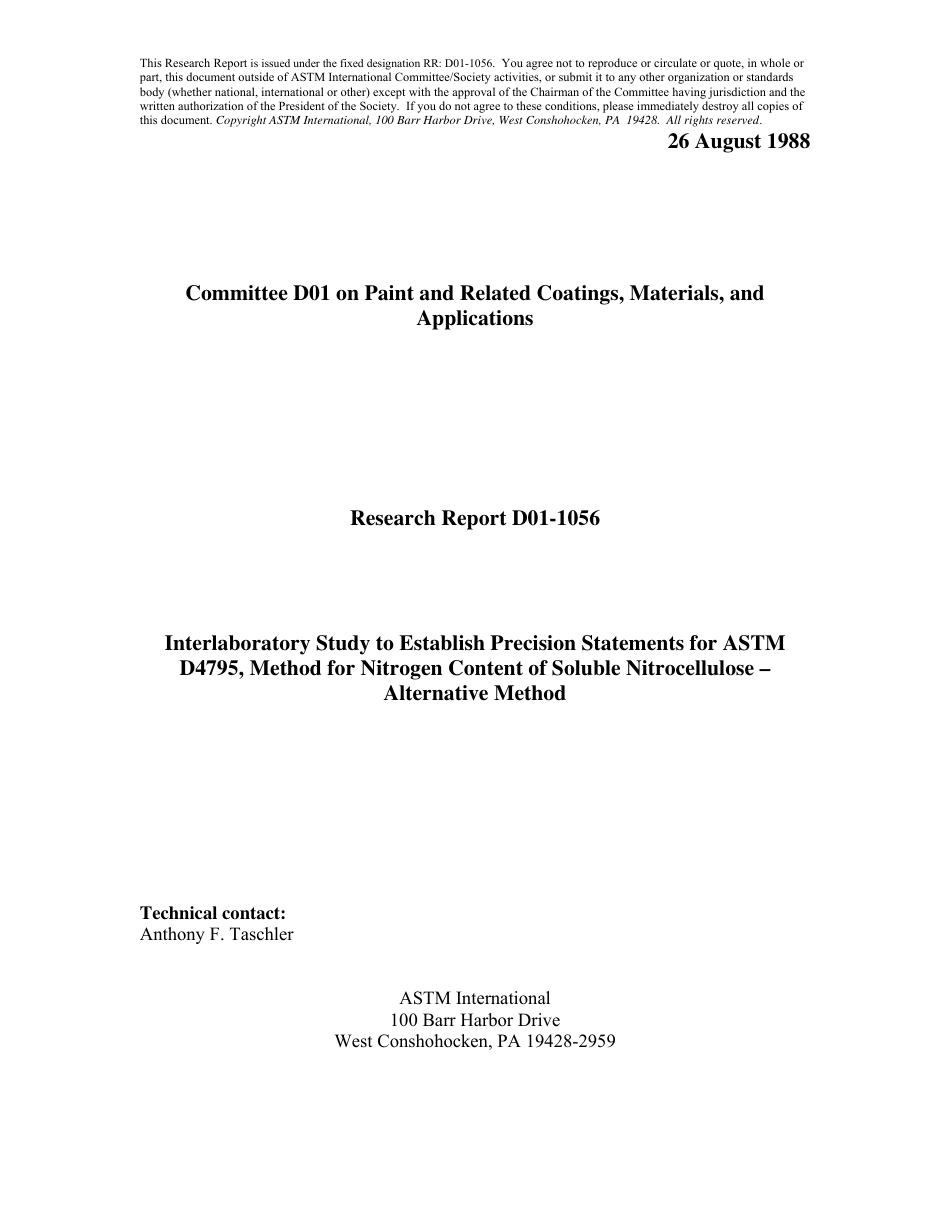 This Research Report is issued under the fixed designation RR: D01-1056. You agree not to reproduce or circulate or quote, in whole or part, this document outside of ASTM International Committee/Society activities, or submit it to any other organization or standards body (whether national, international or other) except with the approval of the Chairman of the Committee having jurisdiction and the written authorization of the President of the Society. If you do not agree to these conditions, please immediately destroy all copies of this document. Copyright ASTM International, 100 Barr Harbor Drive, West Conshohocken, PA 19428. All rights reserved.

26 August 1988

Committee D01 on Paint and Related Coatings, Materials, and Applications

Research Report D01-1056

Interlaboratory Study to Establish Precision Statements for ASTM D4795, Method for Nitrogen Content of Soluble Nitrocellulose – Alternative Method

Technical contact:
Anthony F. Taschler

ASTM International
100 Barr Harbor Drive
West Conshohocken, PA 19428-2959